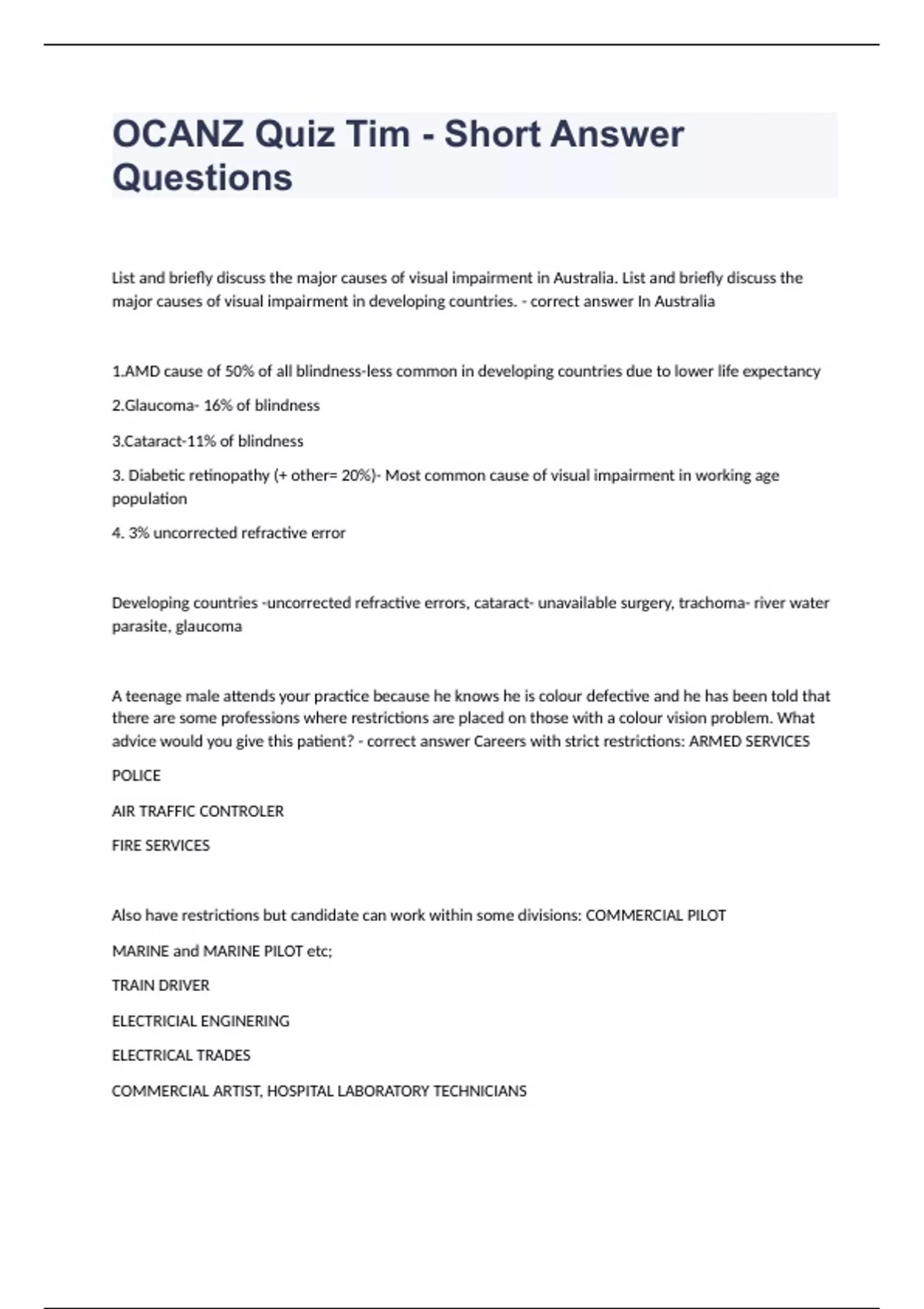 OCANZ Quiz Tim - Short Answer Questions

List and briefly discuss the major causes of visual impairment in Australia. List and briefly discuss the major causes of visual impairment in developing countries. - correct answer In Australia

1.AMD cause of 50% of all blindness-less common in developing countries due to lower life expectancy

2.Glaucoma- 16% of blindness

3.Cataract-11% of blindness

3. Diabetic retinopathy (+ other= 20%)- Most common cause of visual impairment in working age population

4. 3% uncorrected refractive error

Developing countries -uncorrected refractive errors, cataract- unavailable surgery, trachoma- river water parasite, glaucoma

A teenage male attends your practice because he knows he is colour defective and he has been told that there are some professions where restrictions are placed on those with a colour vision problem. What advice would you give this patient? - correct answer Careers with strict restrictions: ARMED SERVICES

POLICE

AIR TRAFFIC CONTROLER

FIRE SERVICES

Also have restrictions but candidate can work within some divisions: COMMERCIAL PILOT

MARINE and MARINE PILOT etc;

TRAIN DRIVER

ELECTRICIAL ENGINERING

ELECTRICAL TRADES

COMMERCIAL ARTIST, HOSPITAL LABORATORY TECHNICIANS